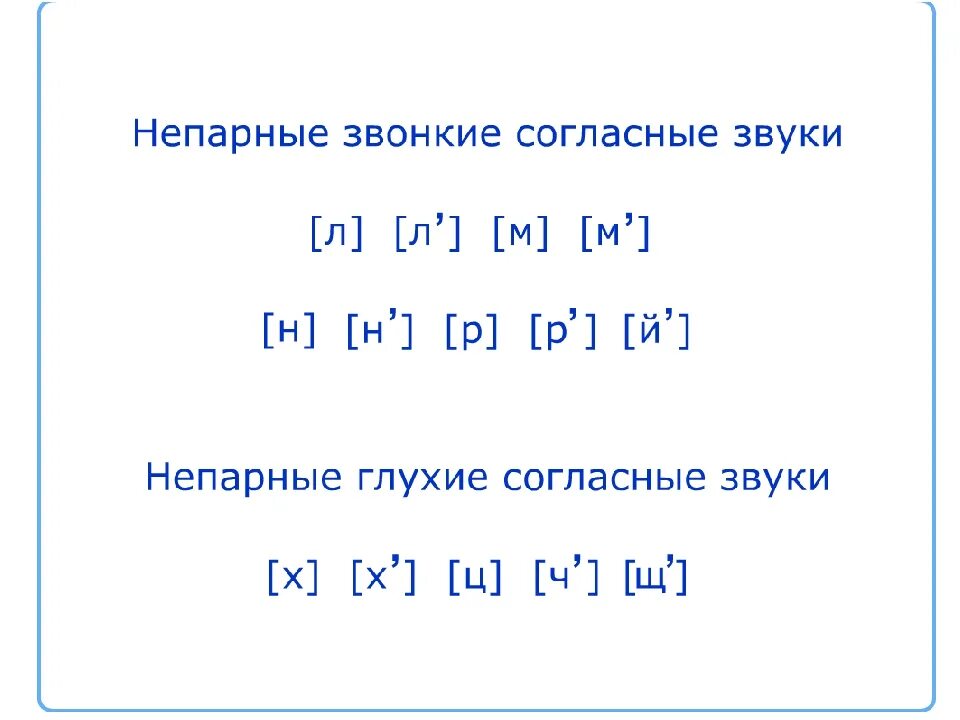 Непарные звонкие согласные звуки

[л] [л’] [м] [м’]

[н] [н’] [р] [р’] [й’]

Непарные глухие согласные звуки

[х] [х’] [ц] [ч’] [щ’]